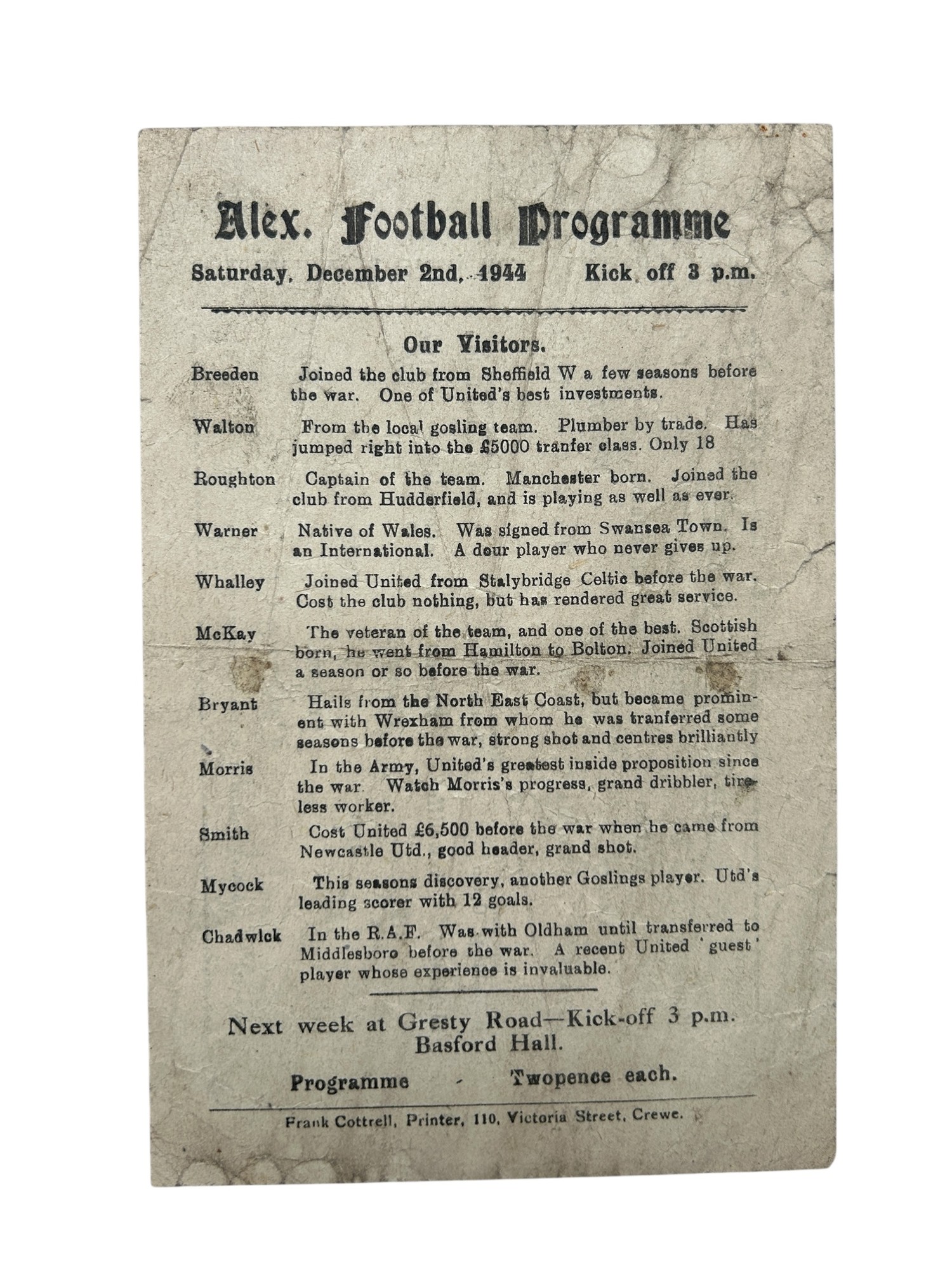 Alex. Football Programme

Saturday, December 2nd, 1944 Kick off 3 p.m.

Our Visitors.

Breeden Joined the club from Sheffield W a few seasons before the war. One of United's best investments.

Walton From the local gosling team. Plumber by trade. Has jumped right into the £5000 tranfer class. Only 18

Roughton Captain of the team. Manchester born. Joined the club from Hudderfield, and is playing as well as ever.

Warner Native of Wales. Was signed from Swansea Town. Is an International. A dour player who never gives up.

Whalley Joined United from Stalybridge Celtic before the war. Cost the club nothing, but has rendered great service.

McKay The veteran of the team, and one of the best. Scottish born, he went from Hamilton to Bolton. Joined United a season or so before the war.

Bryant Hails from the North East Coast, but became prominent with Wrexham from whom he was tranferred some seasons before the war, strong shot and centres brilliantly

Morris In the Army, United's greatest inside proposition since the war. Watch Morris's progress, grand dribbler, tireless worker.

Smith Cost United £6,500 before the war when he came from Newcastle Utd., good header, grand shot.

Mycock This seasons discovery, another Goslings player. Utd's leading scorer with 12 goals.

Chadwick In the R.A.F. Was with Oldham until transferred to Middlesboro before the war. A recent United 'guest' player whose experience is invaluable.

Next week at Gresty Road—Kick-off 3 p.m. Basford Hall.

Programme - Twopence each.

Frank Cottrell, Printer, 110, Victoria Street, Crewe.